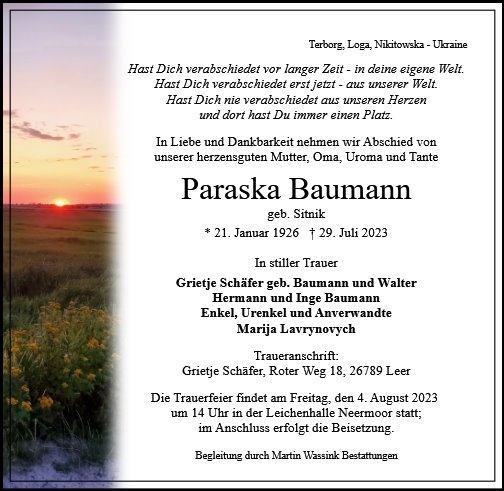 Terborg, Loga, Nikitowska - Ukraine

Hast Dich verabschiedet vor langer Zeit - in deine eigene Welt.
Hast Dich verabschiedet erst jetzt - aus unserer Welt.
Hast Dich nie verabschiedet aus unseren Herzen
und dort hast Du immer einen Platz.

In Liebe und Dankbarkeit nehmen wir Abschied von unserer herzensguten Mutter, Oma, Uroma und Tante

Paraska Baumann

geb. Sitnik

* 21. Januar 1926 † 29. Juli 2023

In stiller Trauer

Grietje Schäfer geb. Baumann und Walter
Hermann und Inge Baumann
Enkel, Urenkel und Anverwandte
Marija Lavrynovych

Traueranschrift:
Grietje Schäfer, Roter Weg 18, 26789 Leer

Die Trauerfeier findet am Freitag, den 4. August 2023 um 14 Uhr in der Leichenhalle Neermoor statt; im Anschluss erfolgt die Beisetzung.

Begleitung durch Martin Wassink Bestattungen